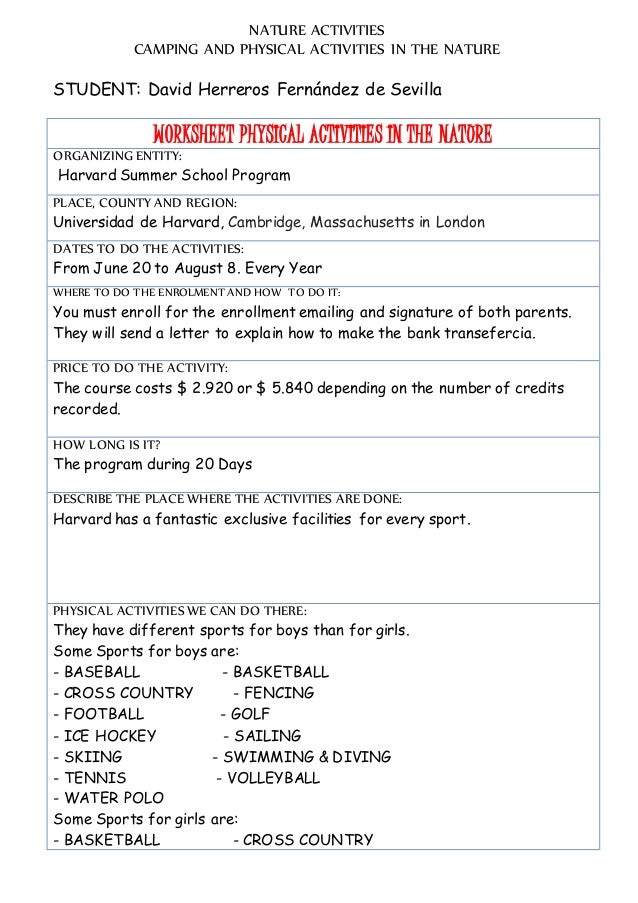 NATURE ACTIVITIES
CAMPING AND PHYSICAL ACTIVITIES IN THE NATURE

STUDENT: David Herreros Fernández de Sevilla

WORKSHEET PHYSICAL ACTIVITIES IN THE NATURE

ORGANIZING ENTITY:
Harvard Summer School Program

PLACE, COUNTY AND REGION:
Universidad de Harvard, Cambridge, Massachusetts in London

DATES TO DO THE ACTIVITIES:
From June 20 to August 8. Every Year

WHERE TO DO THE ENROLMENT AND HOW TO DO IT:
You must enroll for the enrollment emailing and signature of both parents. They will send a letter to explain how to make the bank transefercia.

PRICE TO DO THE ACTIVITY:
The course costs $ 2.920 or $ 5.840 depending on the number of credits recorded.

HOW LONG IS IT?
The program during 20 Days

DESCRIBE THE PLACE WHERE THE ACTIVITIES ARE DONE:
Harvard has a fantastic exclusive facilities for every sport.

PHYSICAL ACTIVITIES WE CAN DO THERE:
They have different sports for boys than for girls.
Some Sports for boys are:
- BASEBALL - BASKETBALL
- CROSS COUNTRY - FENCING
- FOOTBALL - GOLF
- ICE HOCKEY - SAILING
- SKIING - SWIMMING & DIVING
- TENNIS - VOLLEYBALL
- WATER POLO
Some Sports for girls are:
- BASKETBALL - CROSS COUNTRY